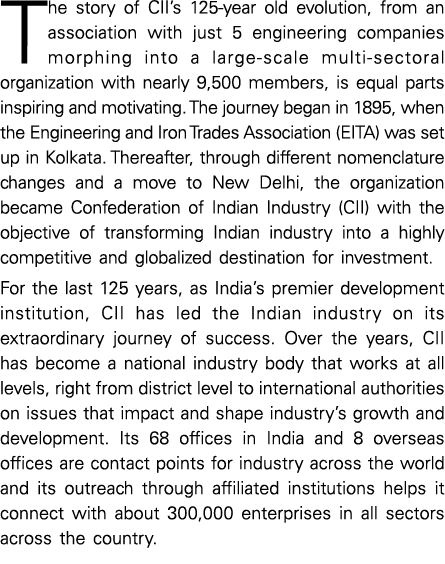 The story of CII's 125-year old evolution, from an association with just 5 engineering companies morphing into a large-scale multi-sectoral organization with nearly 9,500 members, is equal parts inspiring and motivating. The journey began in 1895, when the Engineering and Iron Trades Association (EITA) was set up in Kolkata. Thereafter, through different nomenclature changes and a move to New Delhi, the organization became Confederation of Indian Industry (CII) with the objective of transforming Indian industry into a highly competitive and globalized destination for investment.

For the last 125 years, as India's premier development institution, CII has led the Indian industry on its extraordinary journey of success. Over the years, CII has become a national industry body that works at all levels, right from district level to international authorities on issues that impact and shape industry's growth and development. Its 68 offices in India and 8 overseas offices are contact points for industry across the world and its outreach through affiliated institutions helps it connect with about 300,000 enterprises in all sectors across the country.